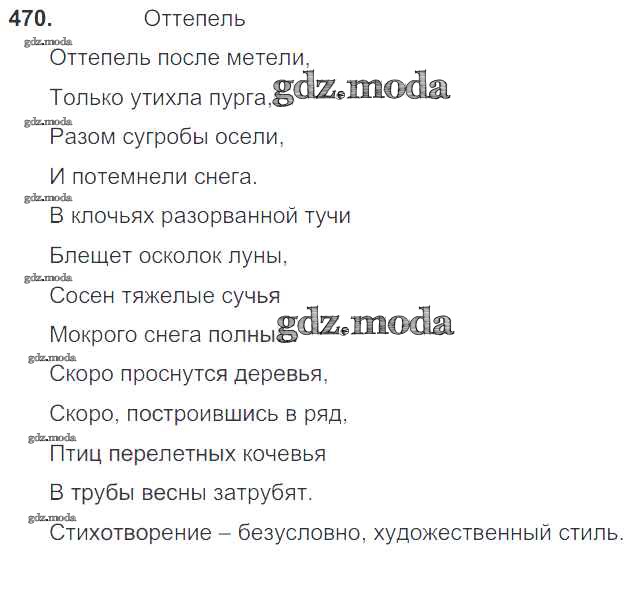 470. Оттепель

Оттепель после метели,
Только утихла пурга,
Разом сугробы осели,
И потемнели снега.
В клочьях разорванной тучи
Блещет осколок луны,
Сосен тяжелые сучья
Мокрого снега полны.
Скоро проснутся деревья,
Скоро, построившись в ряд,
Птиц перелетных кочевья
В трубы весны затрубят.

Стихотворение – безусловно, художественный стиль.

gdz.moda